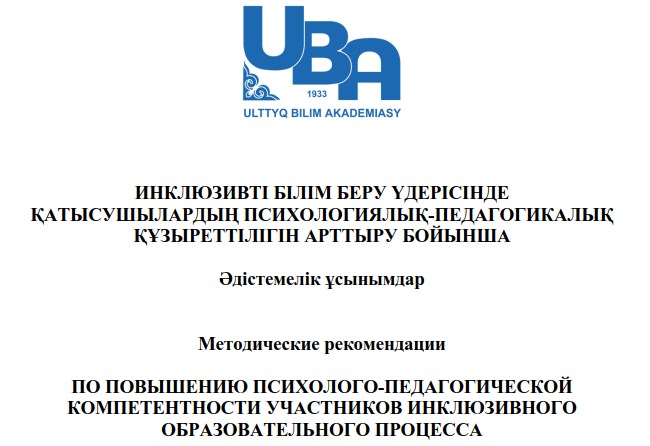 UBA
1933
ULTTYQ BILIM AKADEMIASY

ИНКЛЮЗИВТІ БІЛІМ БЕРУ ҮДЕРІСІНДЕ ҚАТЫСУШЫЛАРДЫҢ ПСИХОЛОГИЯЛЫҚ-ПЕДАГОГИКАЛЫҚ ҚҰЗЫРЕТТІЛІГІН АРТТЫРУ БОЙЫНША

Әдістемелік ұсынымдар

Методические рекомендации

ПО ПОВЫШЕНИЮ ПСИХОЛОГО-ПЕДАГОГИЧЕСКОЙ КОМПЕТЕНТНОСТИ УЧАСТНИКОВ ИНКЛЮЗИВНОГО ОБРАЗОВАТЕЛЬНОГО ПРОЦЕССА